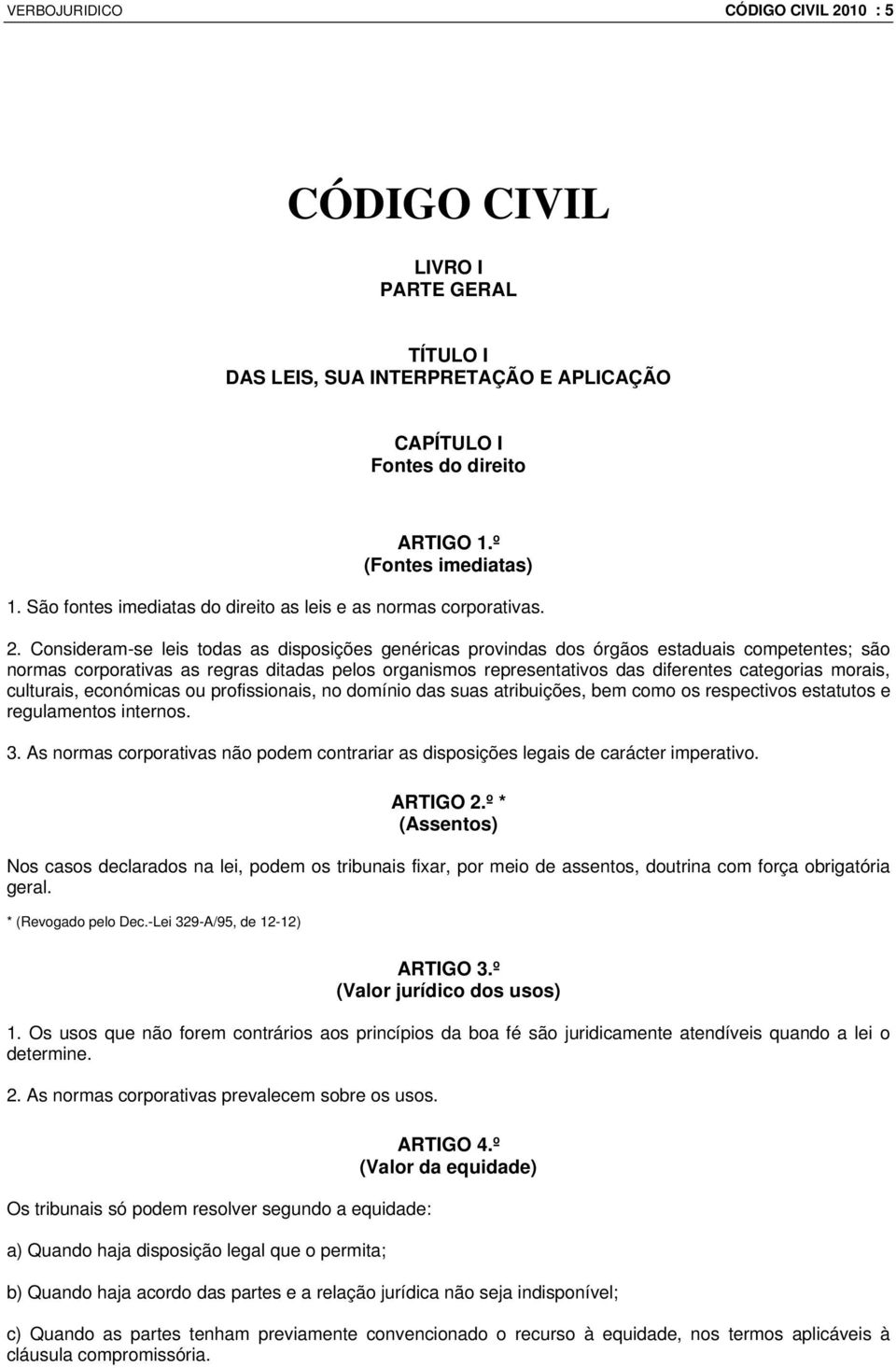 VERBOJURIDICO CÓDIGO CIVIL 2010 : 5

CÓDIGO CIVIL

LIVRO I
PARTE GERAL

TÍTULO I
DAS LEIS, SUA INTERPRETAÇÃO E APLICAÇÃO

CAPÍTULO I
Fontes do direito

ARTIGO 1.º
(Fontes imediatas)

1. São fontes imediatas do direito as leis e as normas corporativas.

2. Consideram-se leis todas as disposições genéricas provindas dos órgãos estaduais competentes; são normas corporativas as regras ditadas pelos organismos representativos das diferentes categorias morais, culturais, económicas ou profissionais, no domínio das suas atribuições, bem como os respectivos estatutos e regulamentos internos.

3. As normas corporativas não podem contrariar as disposições legais de carácter imperativo.

ARTIGO 2.º *
(Assentos)

Nos casos declarados na lei, podem os tribunais fixar, por meio de assentos, doutrina com força obrigatória geral.

* (Revogado pelo Dec.-Lei 329-A/95, de 12-12)

ARTIGO 3.º
(Valor jurídico dos usos)

1. Os usos que não forem contrários aos princípios da boa fé são juridicamente atendíveis quando a lei o determine.

2. As normas corporativas prevalecem sobre os usos.

ARTIGO 4.º
(Valor da equidade)

Os tribunais só podem resolver segundo a equidade:

a) Quando haja disposição legal que o permita;

b) Quando haja acordo das partes e a relação jurídica não seja indisponível;

c) Quando as partes tenham previamente convencionado o recurso à equidade, nos termos aplicáveis à cláusula compromissória.